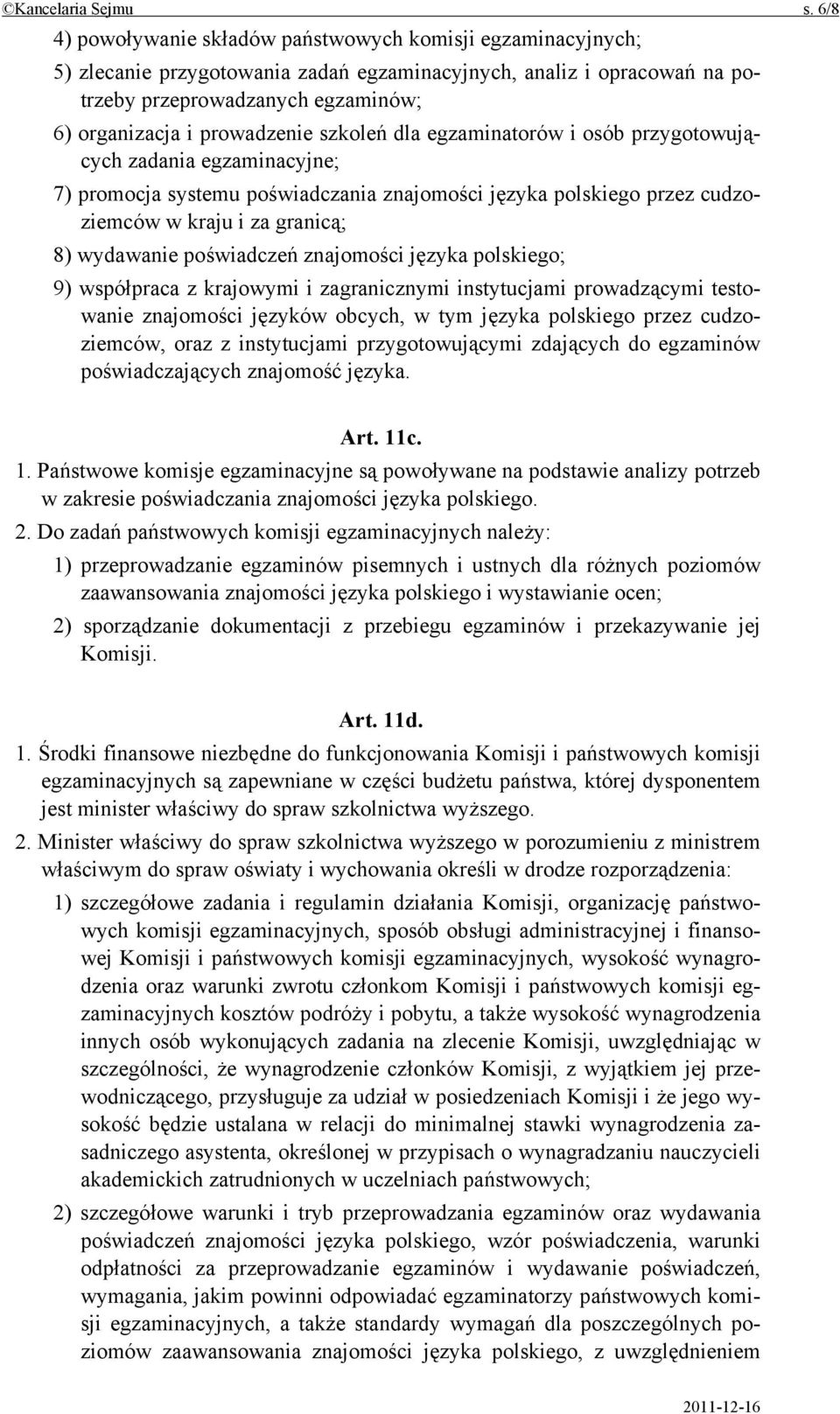 ©Kancelaria Sejmu s. 6/8

4) powoływanie składów państwowych komisji egzaminacyjnych;

5) zlecanie przygotowania zadań egzaminacyjnych, analiz i opracowań na potrzeby przeprowadzanych egzaminów;

6) organizacja i prowadzenie szkoleń dla egzaminatorów i osób przygotowujących zadania egzaminacyjne;

7) promocja systemu poświadczania znajomości języka polskiego przez cudzoziemców w kraju i za granicą;

8) wydawanie poświadczeń znajomości języka polskiego;

9) współpraca z krajowymi i zagranicznymi instytucjami prowadzącymi testowanie znajomości języków obcych, w tym języka polskiego przez cudzoziemców, oraz z instytucjami przygotowującymi zdających do egzaminów poświadczających znajomość języka.

Art. 11c.

1. Państwowe komisje egzaminacyjne są powoływane na podstawie analizy potrzeb w zakresie poświadczania znajomości języka polskiego.

2. Do zadań państwowych komisji egzaminacyjnych należy:

1) przeprowadzanie egzaminów pisemnych i ustnych dla różnych poziomów zaawansowania znajomości języka polskiego i wystawianie ocen;

2) sporządzanie dokumentacji z przebiegu egzaminów i przekazywanie jej Komisji.

Art. 11d.

1. Środki finansowe niezbędne do funkcjonowania Komisji i państwowych komisji egzaminacyjnych są zapewniane w części budżetu państwa, której dysponentem jest minister właściwy do spraw szkolnictwa wyższego.

2. Minister właściwy do spraw szkolnictwa wyższego w porozumieniu z ministrem właściwym do spraw oświaty i wychowania określi w drodze rozporządzenia:

1) szczegółowe zadania i regulamin działania Komisji, organizację państwowych komisji egzaminacyjnych, sposób obsługi administracyjnej i finansowej Komisji i państwowych komisji egzaminacyjnych, wysokość wynagrodzenia oraz warunki zwrotu członkom Komisji i państwowych komisji egzaminacyjnych kosztów podróży i pobytu, a także wysokość wynagrodzenia innych osób wykonujących zadania na zlecenie Komisji, uwzględniając w szczególności, że wynagrodzenie członków Komisji, z wyjątkiem jej przewodniczącego, przysługuje za udział w posiedzeniach Komisji i że jego wysokość będzie ustalana w relacji do minimalnej stawki wynagrodzenia zasadniczego asystenta, określonej w przypisach o wynagradzaniu nauczycieli akademickich zatrudnionych w uczelniach państwowych;

2) szczegółowe warunki i tryb przeprowadzania egzaminów oraz wydawania poświadczeń znajomości języka polskiego, wzór poświadczenia, warunki odpłatności za przeprowadzanie egzaminów i wydawanie poświadczeń, wymagania, jakim powinni odpowiadać egzaminatorzy państwowych komisji egzaminacyjnych, a także standardy wymagań dla poszczególnych poziomów zaawansowania znajomości języka polskiego, z uwzględnieniem

2011-12-16